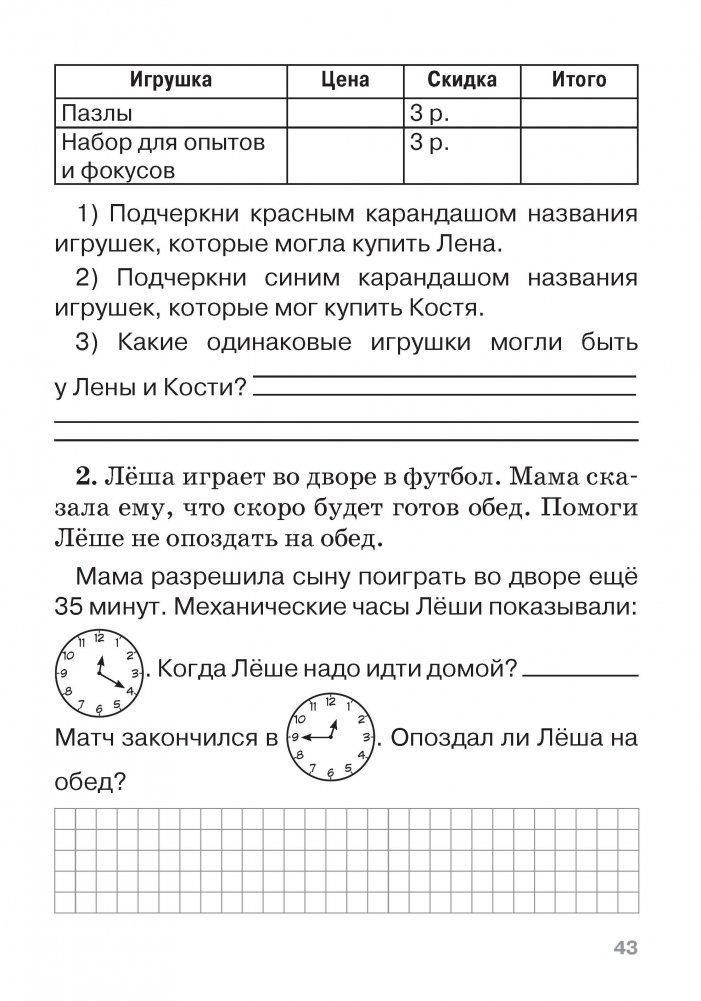 | Игрушка | Цена | Скидка | Итого |
|---|---|---|---|
| Пазлы | | 3 р. | |
| Набор для опытов и фокусов | | 3 р. | |

1) Подчеркни красным карандашом названия игрушек, которые могла купить Лена.

2) Подчеркни синим карандашом названия игрушек, которые мог купить Костя.

3) Какие одинаковые игрушки могли быть у Лены и Кости?

**2.** Лёша играет во дворе в футбол. Мама сказала ему, что скоро будет готов обед. Помоги Лёше не опоздать на обед.

Мама разрешила сыну поиграть во дворе ещё 35 минут. Механические часы Лёши показывали:

12 1 2 3 4 5 6 7 8 9 10 11 . Когда Лёше надо идти домой?

Матч закончился в 12 1 2 3 4 5 6 7 8 9 10 11 . Опоздал ли Лёша на обед?

43